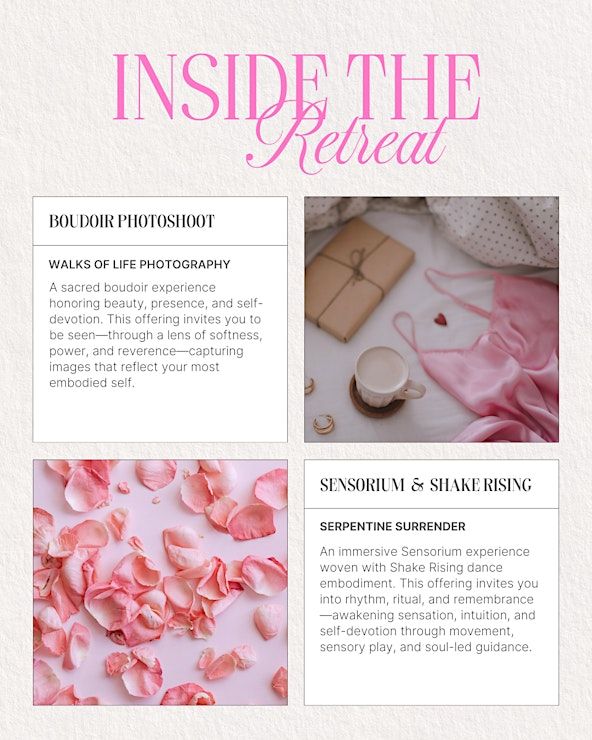 INSIDE THE
Retreat

BOUDOIR PHOTOSHOOT

WALKS OF LIFE PHOTOGRAPHY

A sacred boudoir experience honoring beauty, presence, and self-devotion. This offering invites you to be seen—through a lens of softness, power, and reverence—capturing images that reflect your most embodied self.

SENSORIUM & SHAKE RISING

SERPENTINE SURRENDER

An immersive Sensorium experience woven with Shake Rising dance embodiment. This offering invites you into rhythm, ritual, and remembrance—awakening sensation, intuition, and self-devotion through movement, sensory play, and soul-led guidance.